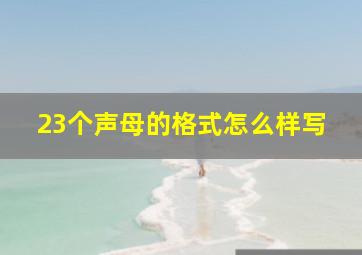 23个声母的格式怎么样写